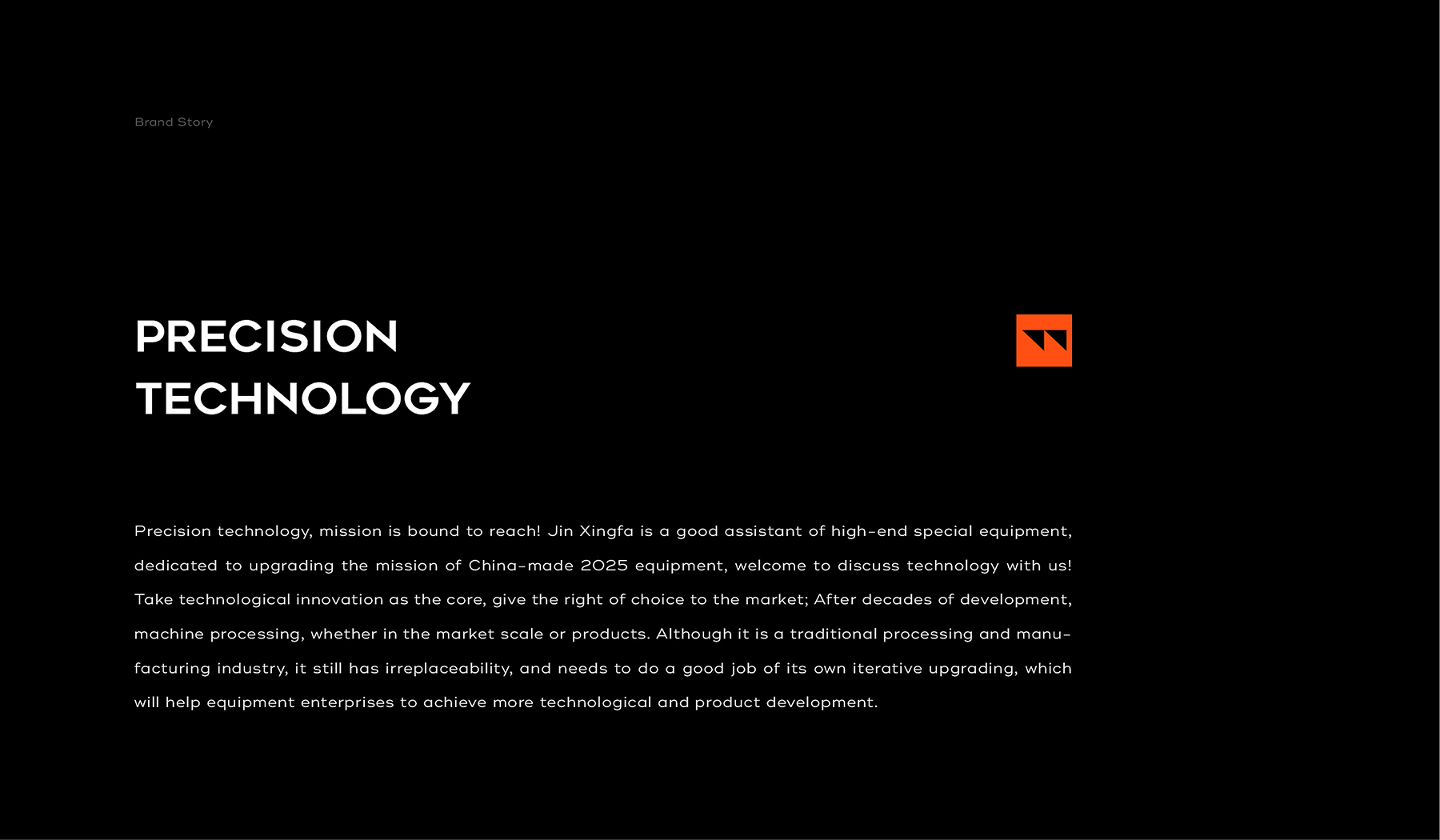 Brand Story

PRECISION
TECHNOLOGY

Precision technology, mission is bound to reach! Jin Xingfa is a good assistant of high-end special equipment, dedicated to upgrading the mission of China-made 2025 equipment, welcome to discuss technology with us! Take technological innovation as the core, give the right of choice to the market; After decades of development, machine processing, whether in the market scale or products. Although it is a traditional processing and manufacturing industry, it still has irreplaceability, and needs to do a good job of its own iterative upgrading, which will help equipment enterprises to achieve more technological and product development.